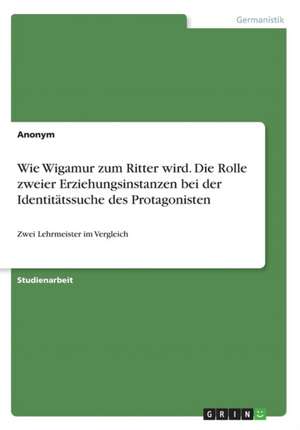 Germanistik

Anonym

Wie Wigamur zum Ritter wird. Die Rolle zweier Erziehungsinstanzen bei der Identitätssuche des Protagonisten

Zwei Lehrmeister im Vergleich

Studienarbeit

GRIN